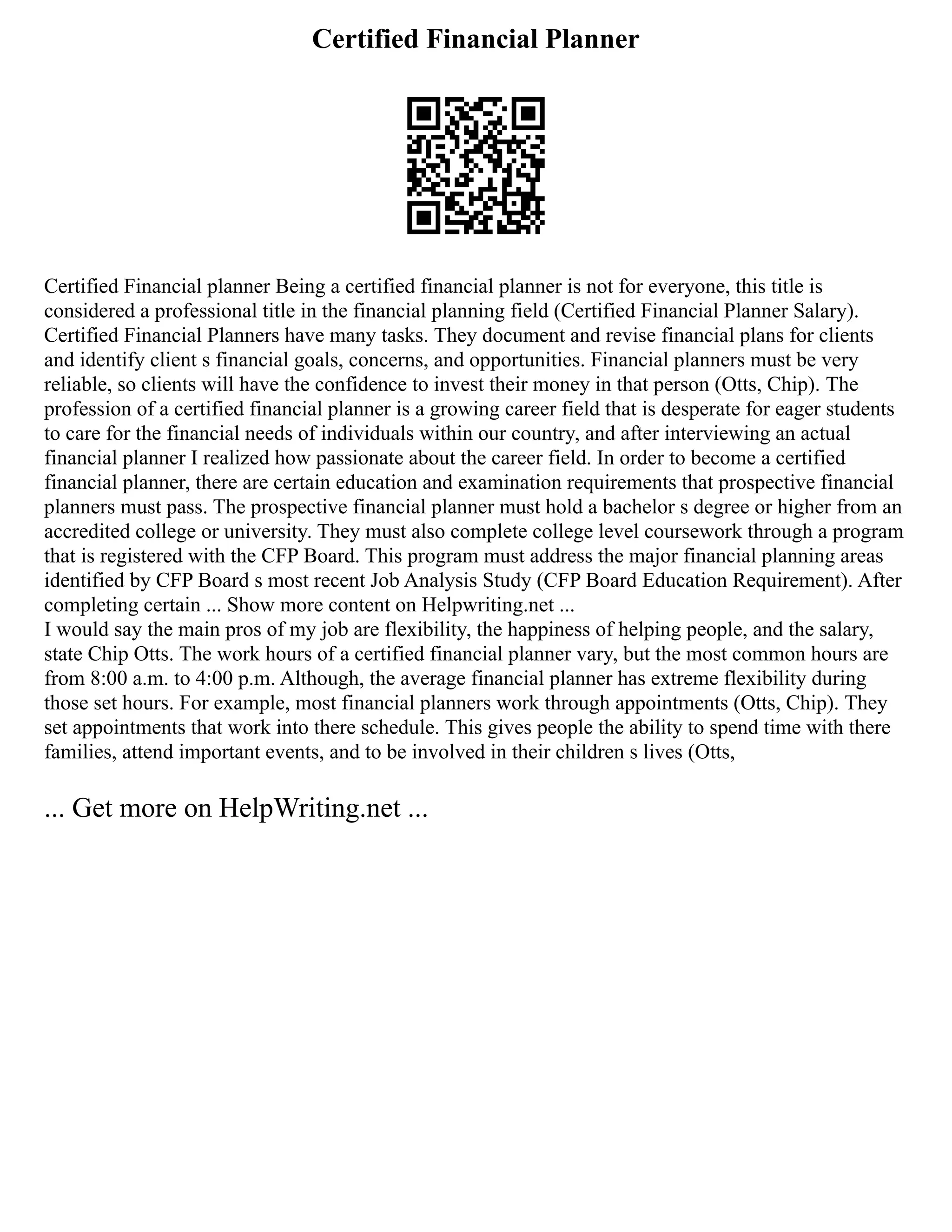 Certified Financial Planner

Certified Financial planner Being a certified financial planner is not for everyone, this title is considered a professional title in the financial planning field (Certified Financial Planner Salary). Certified Financial Planners have many tasks. They document and revise financial plans for clients and identify client s financial goals, concerns, and opportunities. Financial planners must be very reliable, so clients will have the confidence to invest their money in that person (Otts, Chip). The profession of a certified financial planner is a growing career field that is desperate for eager students to care for the financial needs of individuals within our country, and after interviewing an actual financial planner I realized how passionate about the career field. In order to become a certified financial planner, there are certain education and examination requirements that prospective financial planners must pass. The prospective financial planner must hold a bachelor s degree or higher from an accredited college or university. They must also complete college level coursework through a program that is registered with the CFP Board. This program must address the major financial planning areas identified by CFP Board s most recent Job Analysis Study (CFP Board Education Requirement). After completing certain ... Show more content on Helpwriting.net ...
I would say the main pros of my job are flexibility, the happiness of helping people, and the salary, state Chip Otts. The work hours of a certified financial planner vary, but the most common hours are from 8:00 a.m. to 4:00 p.m. Although, the average financial planner has extreme flexibility during those set hours. For example, most financial planners work through appointments (Otts, Chip). They set appointments that work into there schedule. This gives people the ability to spend time with there families, attend important events, and to be involved in their children s lives (Otts,

... Get more on HelpWriting.net ...